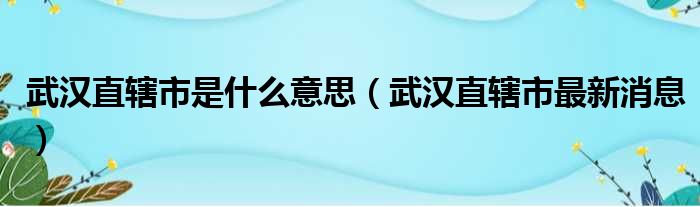 武汉直辖市是什么意思（武汉直辖市最新消息）